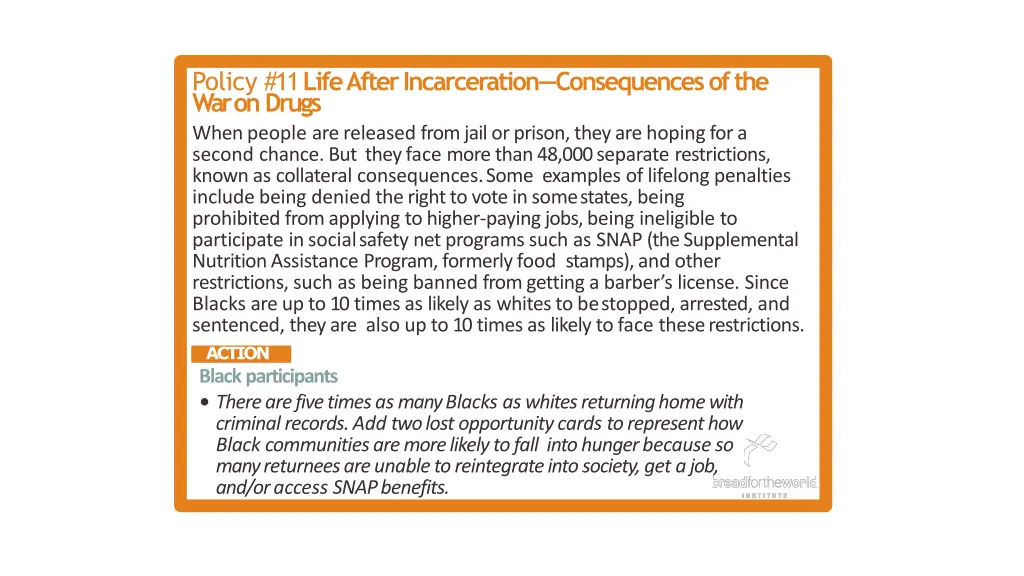 Policy #11 Life After Incarceration—Consequences of the War on Drugs

When people are released from jail or prison, they are hoping for a second chance. But they face more than 48,000 separate restrictions, known as collateral consequences. Some examples of lifelong penalties include being denied the right to vote in some states, being prohibited from applying to higher-paying jobs, being ineligible to participate in social safety net programs such as SNAP (the Supplemental Nutrition Assistance Program, formerly food stamps), and other restrictions, such as being banned from getting a barber's license. Since Blacks are up to 10 times as likely as whites to be stopped, arrested, and sentenced, they are also up to 10 times as likely to face these restrictions.

ACTION

Black participants

• There are five times as many Blacks as whites returning home with criminal records. Add two lost opportunity cards to represent how Black communities are more likely to fall into hunger because so many returnees are unable to reintegrate into society, get a job, and/or access SNAP benefits.

breadfortheworld INSTITUTE